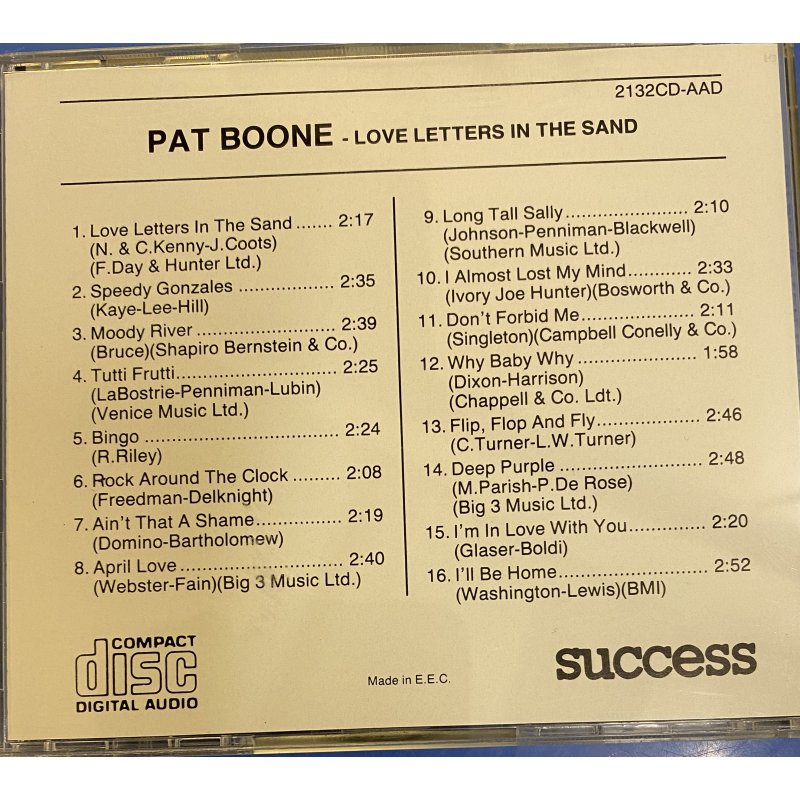 2132CD-AAD

PAT BOONE - LOVE LETTERS IN THE SAND

1. Love Letters In The Sand 2:17
(N. & C.Kenny-J.Coots)
(F.Day & Hunter Ltd.)
2. Speedy Gonzales 2:35
(Kaye-Lee-Hill)
3. Moody River 2:39
(Bruce)(Shapiro Bernstein & Co.)
4. Tutti Frutti 2:25
(LaBostrie-Penniman-Lubin)
(Venice Music Ltd.)
5. Bingo 2:24
(R.Riley)
6. Rock Around The Clock 2:08
(Freedman-Delknight)
7. Ain't That A Shame 2:19
(Domino-Bartholomew)
8. April Love 2:40
(Webster-Fain)(Big 3 Music Ltd.)

9. Long Tall Sally 2:10
(Johnson-Penniman-Blackwell)
(Southern Music Ltd.)
10. I Almost Lost My Mind 2:33
(Ivory Joe Hunter)(Bosworth & Co.)
11. Don't Forbid Me 2:11
(Singleton)(Campbell Conelly & Co.)
12. Why Baby Why 1:58
(Dixon-Harrison)
(Chappell & Co. Ldt.)
13. Flip, Flop And Fly 2:46
(C.Turner-L.W.Turner)
14. Deep Purple 2:48
(M.Parish-P.De Rose)
(Big 3 Music Ltd.)
15. I'm In Love With You 2:20
(Glaser-Boldi)
16. I'll Be Home 2:52
(Washington-Lewis)(BMI)

COMPACT
disc
DIGITAL AUDIO

Made in E.E.C.

success